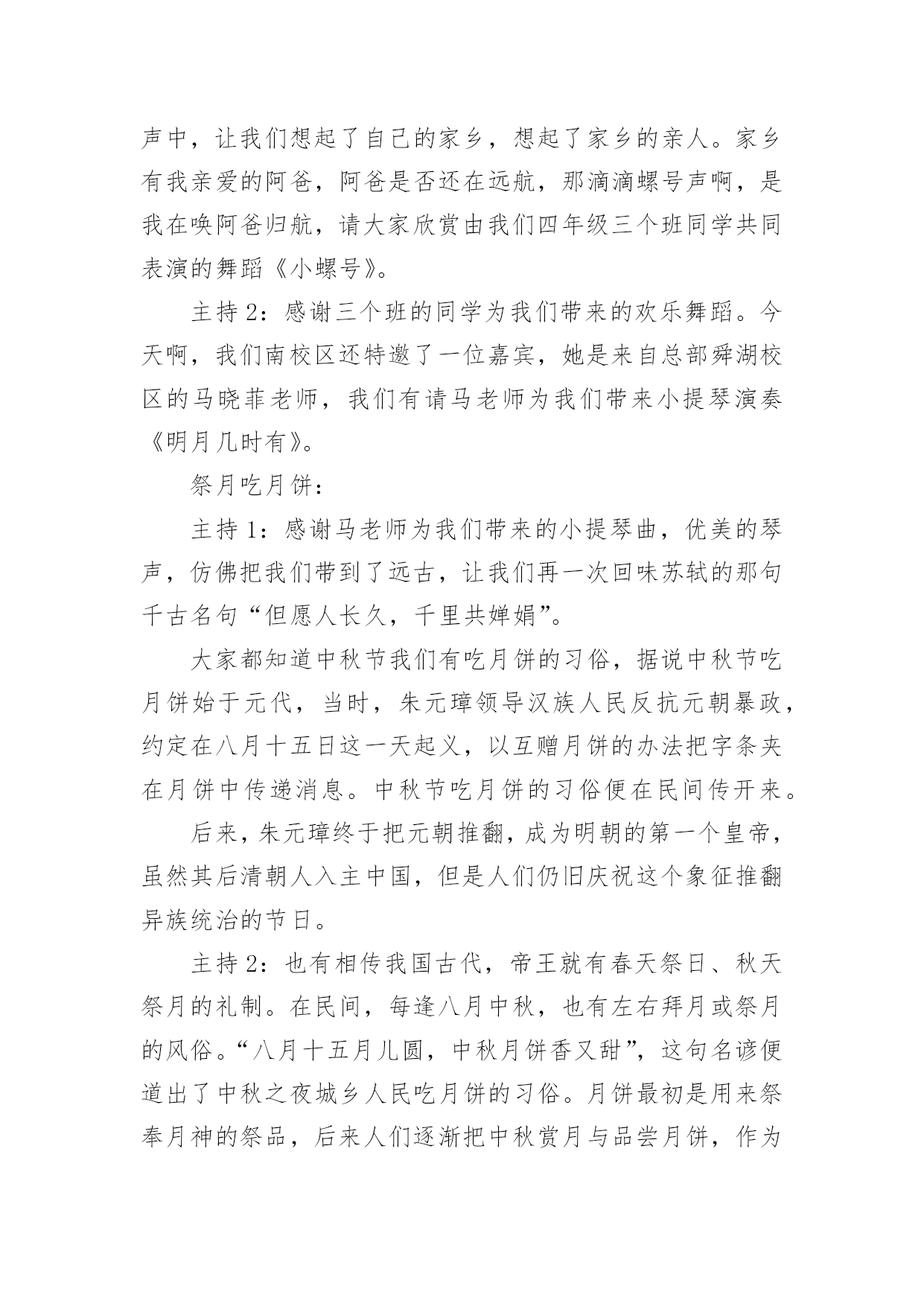 声中，让我们想起了自己的家乡，想起了家乡的亲人。家乡有我亲爱的阿爸，阿爸是否还在远航，那滴滴螺号声啊，是我在唤阿爸归航，请大家欣赏由我们四年级三个班同学共同表演的舞蹈《小螺号》。

主持 2：感谢三个班的同学为我们带来的欢乐舞蹈。今天啊，我们南校区还特邀了一位嘉宾，她是来自总部舜湖校区的马晓菲老师，我们有请马老师为我们带来小提琴演奏《明月几时有》。

祭月吃月饼：

主持 1：感谢马老师为我们带来的小提琴曲，优美的琴声，仿佛把我们带到了远古，让我们再一次回味苏轼的那句千古名句“但愿人长久，千里共婵娟”。

大家都知道中秋节我们有吃月饼的习俗，据说中秋节吃月饼始于元代，当时，朱元璋领导汉族人民反抗元朝暴政，约定在八月十五日这一天起义，以互赠月饼的办法把字条夹在月饼中传递消息。中秋节吃月饼的习俗便在民间传开来。

后来，朱元璋终于把元朝推翻，成为明朝的第一个皇帝，虽然其后清朝人入主中国，但是人们仍旧庆祝这个象征推翻异族统治的节日。

主持 2：也有相传我国古代，帝王就有春天祭日、秋天祭月的礼制。在民间，每逢八月中秋，也有左右拜月或祭月的风俗。“八月十五月儿圆，中秋月饼香又甜”，这句名谚便道出了中秋之夜城乡人民吃月饼的习俗。月饼最初是用来祭奉月神的祭品，后来人们逐渐把中秋赏月与品尝月饼，作为